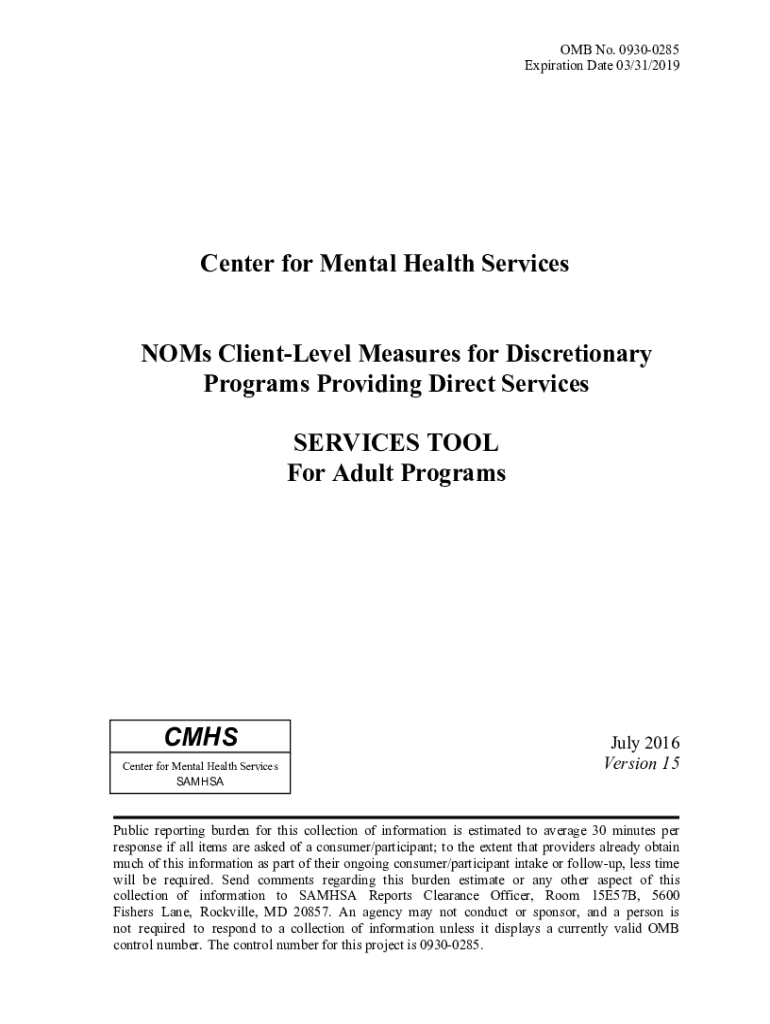 OMB No. 0930-0285
Expiration Date 03/31/2019

Center for Mental Health Services

NOMs Client-Level Measures for Discretionary Programs Providing Direct Services

SERVICES TOOL
For Adult Programs

CMHS

Center for Mental Health Services
SAMHSA

July 2016
Version 15

Public reporting burden for this collection of information is estimated to average 30 minutes per response if all items are asked of a consumer/participant; to the extent that providers already obtain much of this information as part of their ongoing consumer/participant intake or follow-up, less time will be required. Send comments regarding this burden estimate or any other aspect of this collection of information to SAMHSA Reports Clearance Officer, Room 15E57B, 5600 Fishers Lane, Rockville, MD 20857. An agency may not conduct or sponsor, and a person is not required to respond to a collection of information unless it displays a currently valid OMB control number. The control number for this project is 0930-0285.